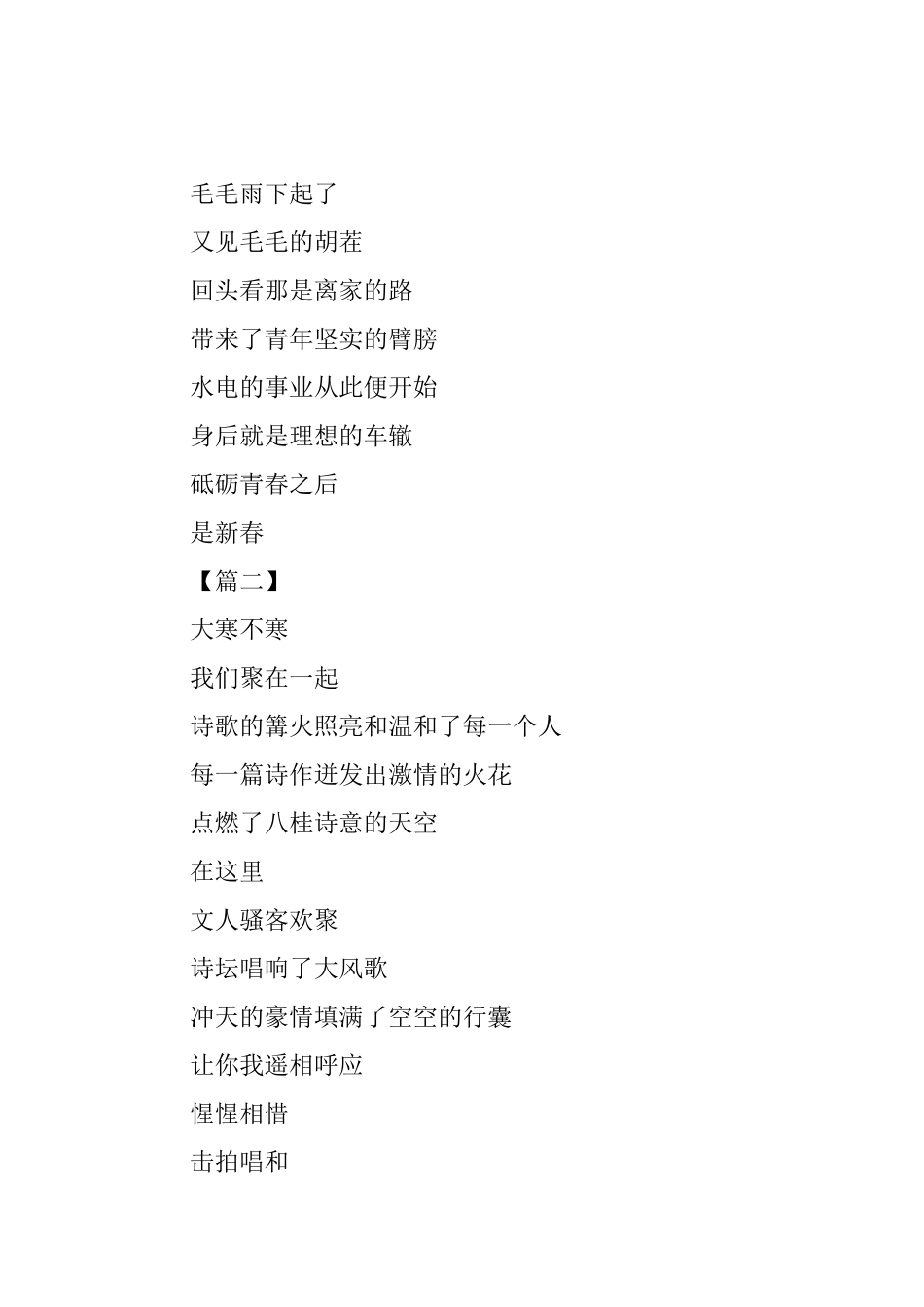 毛毛雨下起了

又见毛毛的胡茬

回头看那是离家的路

带来了青年坚实的臂膀

水电的事业从此便开始

身后就是理想的车辙

砥砺青春之后

是新春

【篇二】

大寒不寒

我们聚在一起

诗歌的篝火照亮和温和了每一个人

每一篇诗作迸发出激情的火花

点燃了八桂诗意的天空

在这里

文人骚客欢聚

诗坛唱响了大风歌

冲天的豪情填满了空空的行囊

让你我遥相呼应

惺惺相惜

击拍唱和